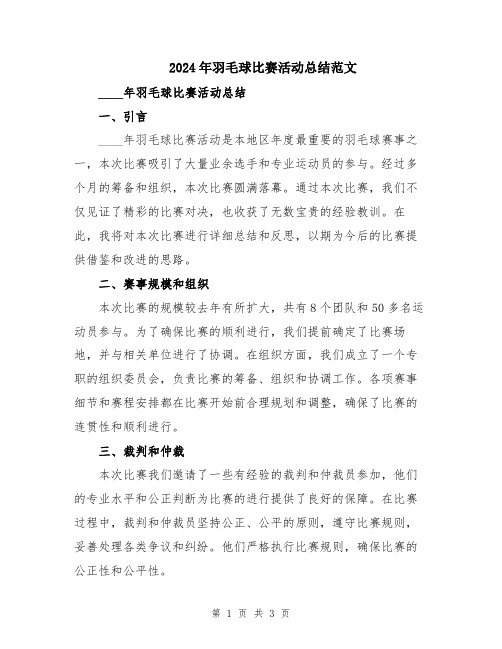 2024年羽毛球比赛活动总结范文

____年羽毛球比赛活动总结

一、引言

____年羽毛球比赛活动是本地区年度最重要的羽毛球赛事之一，本次比赛吸引了大量业余选手和专业运动员的参与。经过多个月的筹备和组织，本次比赛圆满落幕。通过本次比赛，我们不仅见证了精彩的比赛对决，也收获了无数宝贵的经验教训。在此，我将对本次比赛进行详细总结和反思，以期为今后的比赛提供借鉴和改进的思路。

二、赛事规模和组织

本次比赛的规模较去年有所扩大，共有8个团队和50多名运动员参与。为了确保比赛的顺利进行，我们提前确定了比赛场地，并与相关单位进行了协调。在组织方面，我们成立了一个专职的组织委员会，负责比赛的筹备、组织和协调工作。各项赛事细节和赛程安排都在比赛开始前合理规划和调整，确保了比赛的连贯性和顺利进行。

三、裁判和仲裁

本次比赛我们邀请了一些有经验的裁判和仲裁员参加，他们的专业水平和公正判断为比赛的进行提供了良好的保障。在比赛过程中，裁判和仲裁员坚持公正、公平的原则，遵守比赛规则，妥善处理各类争议和纠纷。他们严格执行比赛规则，确保比赛的公正性和公平性。

第 1 页 共 3 页